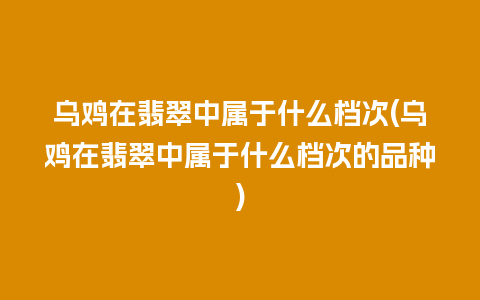 乌鸡在翡翠中属于什么档次(乌鸡在翡翠中属于什么档次的品种)